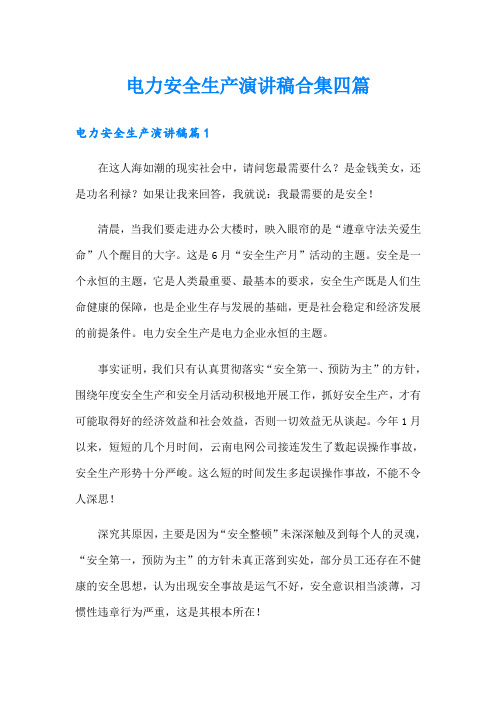 电力安全生产演讲稿合集四篇

电力安全生产演讲稿篇1

在这人海如潮的现实社会中，请问您最需要什么？是金钱美女，还是功名利禄？如果让我来回答，我就说：我最需要的是安全！

清晨，当我们要走进办公大楼时，映入眼帘的是“遵章守法关爱生命”八个醒目的大字。这是6月“安全生产月”活动的主题。安全是一个永恒的主题，它是人类最重要、最基本的要求，安全生产既是人们生命健康的保障，也是企业生存与发展的基础，更是社会稳定和经济发展的前提条件。电力安全生产是电力企业永恒的主题。

事实证明，我们只有认真贯彻落实“安全第一、预防为主”的方针，围绕年度安全生产和安全月活动积极地开展工作，抓好安全生产，才有可能取得好的经济效益和社会效益，否则一切效益无从谈起。今年1月以来，短短的几个月时间，云南电网公司接连发生了数起误操作事故，安全生产形势十分严峻。这么短的时间发生多起误操作事故，不能不令人深思！

深究其原因，主要是因为“安全整顿”未深深触及到每个人的灵魂，“安全第一，预防为主”的方针未真正落到实处，部分员工还存在不健康的安全思想，认为出现安全事故是运气不好，安全意识相当淡薄，习惯性违章行为严重，这是其根本所在！